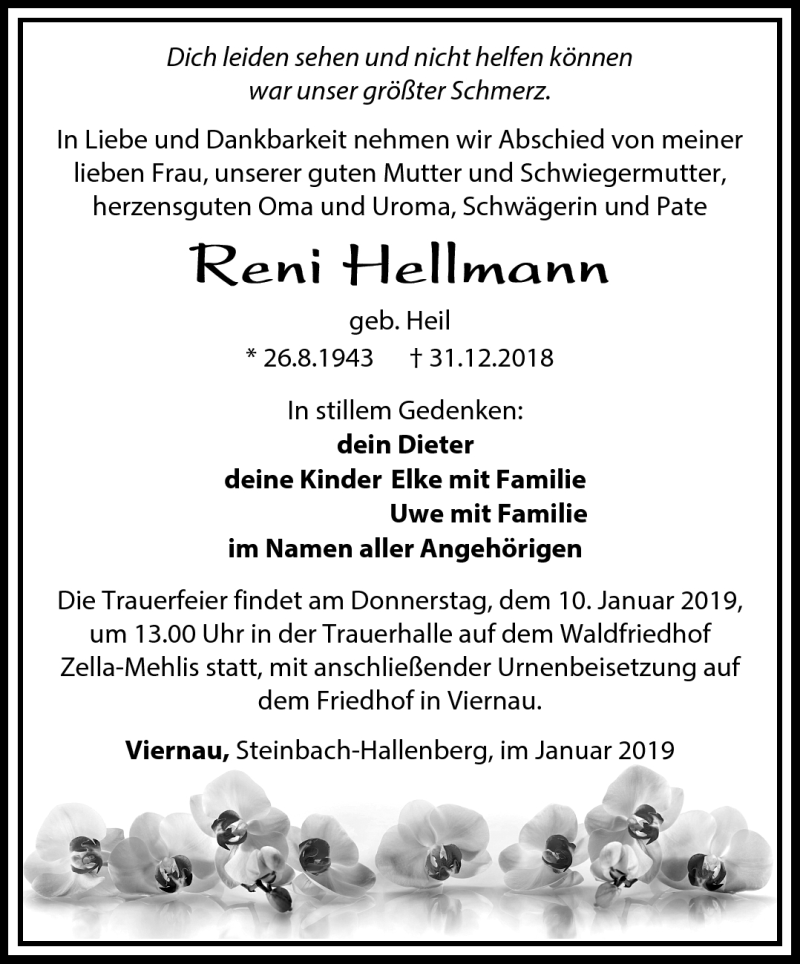 Dich leiden sehen und nicht helfen können
war unser größter Schmerz.

In Liebe und Dankbarkeit nehmen wir Abschied von meiner lieben Frau, unserer guten Mutter und Schwiegermutter, herzensguten Oma und Uroma, Schwägerin und Pate

Reni Hellmann

geb. Heil

* 26.8.1943 † 31.12.2018

In stillem Gedenken:
dein Dieter
deine Kinder Elke mit Familie
Uwe mit Familie
im Namen aller Angehörigen

Die Trauerfeier findet am Donnerstag, dem 10. Januar 2019, um 13.00 Uhr in der Trauerhalle auf dem Waldfriedhof Zella-Mehlis statt, mit anschließender Urnenbeisetzung auf dem Friedhof in Viernau.

Viernau, Steinbach-Hallenberg, im Januar 2019